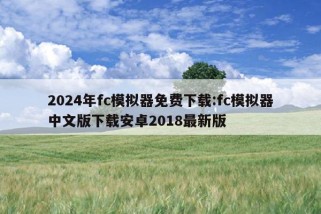 2024年fc模拟器免费下载:fc模拟器中文版下载安卓2018最新版